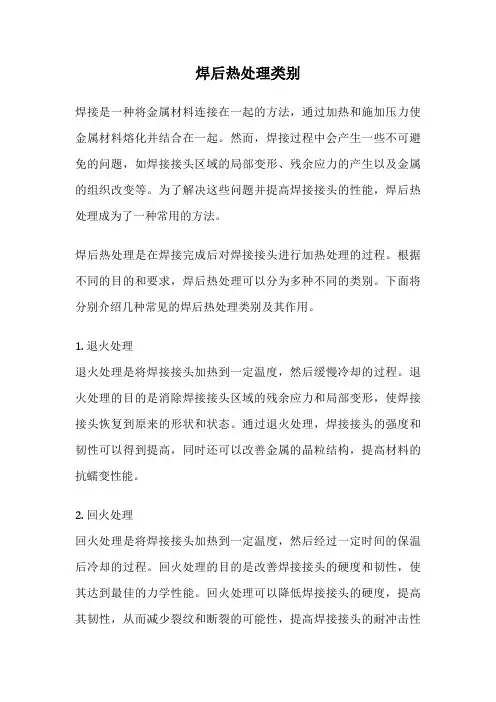 焊后热处理类别

焊接是一种将金属材料连接在一起的方法，通过加热和施加压力使金属材料熔化并结合在一起。然而，焊接过程中会产生一些不可避免的问题，如焊接接头区域的局部变形、残余应力的产生以及金属的组织改变等。为了解决这些问题并提高焊接接头的性能，焊后热处理成为了一种常用的方法。

焊后热处理是在焊接完成后对焊接接头进行加热处理的过程。根据不同的目的和要求，焊后热处理可以分为多种不同的类别。下面将分别介绍几种常见的焊后热处理类别及其作用。

1. 退火处理
退火处理是将焊接接头加热到一定温度，然后缓慢冷却的过程。退火处理的目的是消除焊接接头区域的残余应力和局部变形，使焊接接头恢复到原来的形状和状态。通过退火处理，焊接接头的强度和韧性可以得到提高，同时还可以改善金属的晶粒结构，提高材料的抗蠕变性能。

2. 回火处理
回火处理是将焊接接头加热到一定温度，然后经过一定时间的保温后冷却的过程。回火处理的目的是改善焊接接头的硬度和韧性，使其达到最佳的力学性能。回火处理可以降低焊接接头的硬度，提高其韧性，从而减少裂纹和断裂的可能性，提高焊接接头的耐冲击性